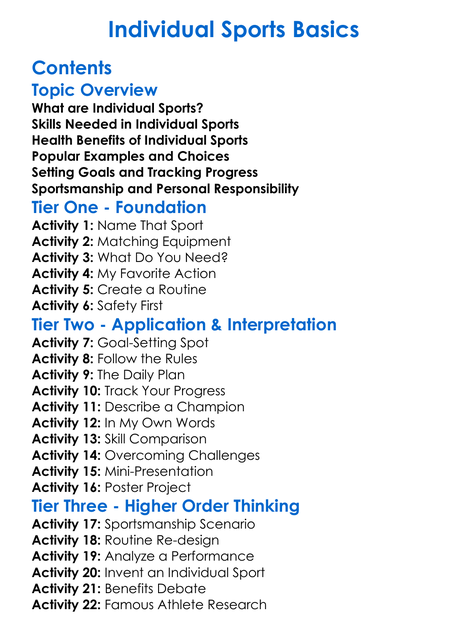 Individual Sports Basics

Contents

Topic Overview

What are Individual Sports?
Skills Needed in Individual Sports
Health Benefits of Individual Sports
Popular Examples and Choices
Setting Goals and Tracking Progress
Sportsmanship and Personal Responsibility

Tier One - Foundation

Activity 1: Name That Sport
Activity 2: Matching Equipment
Activity 3: What Do You Need?
Activity 4: My Favorite Action
Activity 5: Create a Routine
Activity 6: Safety First

Tier Two - Application & Interpretation

Activity 7: Goal-Setting Spot
Activity 8: Follow the Rules
Activity 9: The Daily Plan
Activity 10: Track Your Progress
Activity 11: Describe a Champion
Activity 12: In My Own Words
Activity 13: Skill Comparison
Activity 14: Overcoming Challenges
Activity 15: Mini-Presentation
Activity 16: Poster Project

Tier Three - Higher Order Thinking

Activity 17: Sportsmanship Scenario
Activity 18: Routine Re-design
Activity 19: Analyze a Performance
Activity 20: Invent an Individual Sport
Activity 21: Benefits Debate
Activity 22: Famous Athlete Research